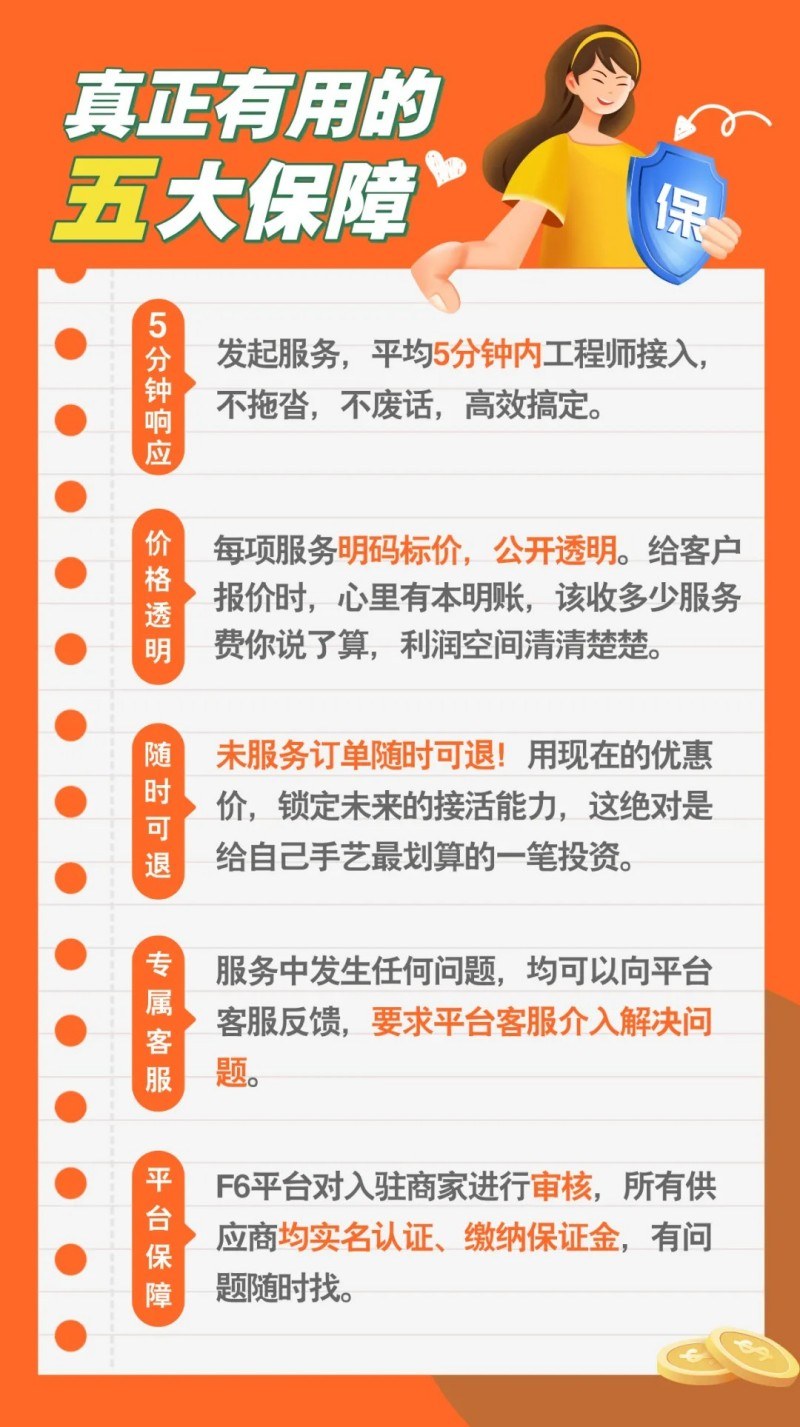 真正有用的
五大保障

保

5分钟响应

发起服务，平均5分钟内工程师接入，不拖沓，不废话，高效搞定。

价格透明

每项服务明码标价，公开透明。给客户报价时，心里有本明账，该收多少服务费你说了算，利润空间清清楚楚。

随时可退

未服务订单随时可退！用现在的优惠价，锁定未来的接活能力，这绝对是给自己手艺最划算的一笔投资。

专属客服

服务中发生任何问题，均可以向平台客服反馈，要求平台客服介入解决问题。

平台保障

F6平台对入驻商家进行审核，所有供应商均实名认证、缴纳保证金，有问题随时找。